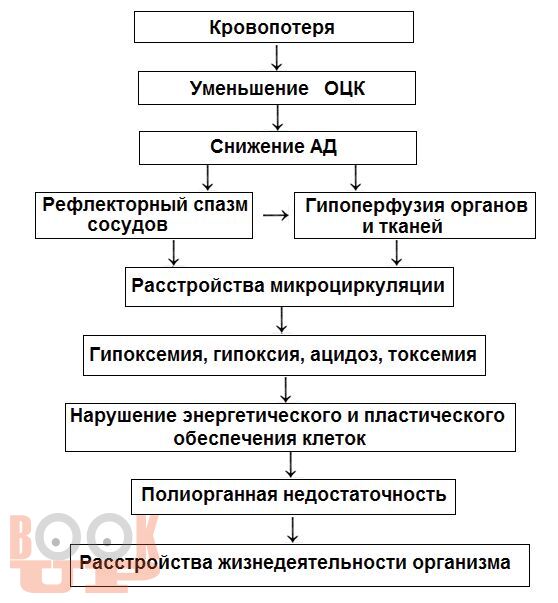 Кровопотеря

Уменьшение ОЦК

Снижение АД

Рефлекторный спазм сосудов

Гипоперфузия органов и тканей

Расстройства микроциркуляции

Гипоксемия, гипоксия, ацидоз, токсемия

Нарушение энергетического и пластического обеспечения клеток

Полиорганная недостаточность

Расстройства жизнедеятельности организма

BOOK UP